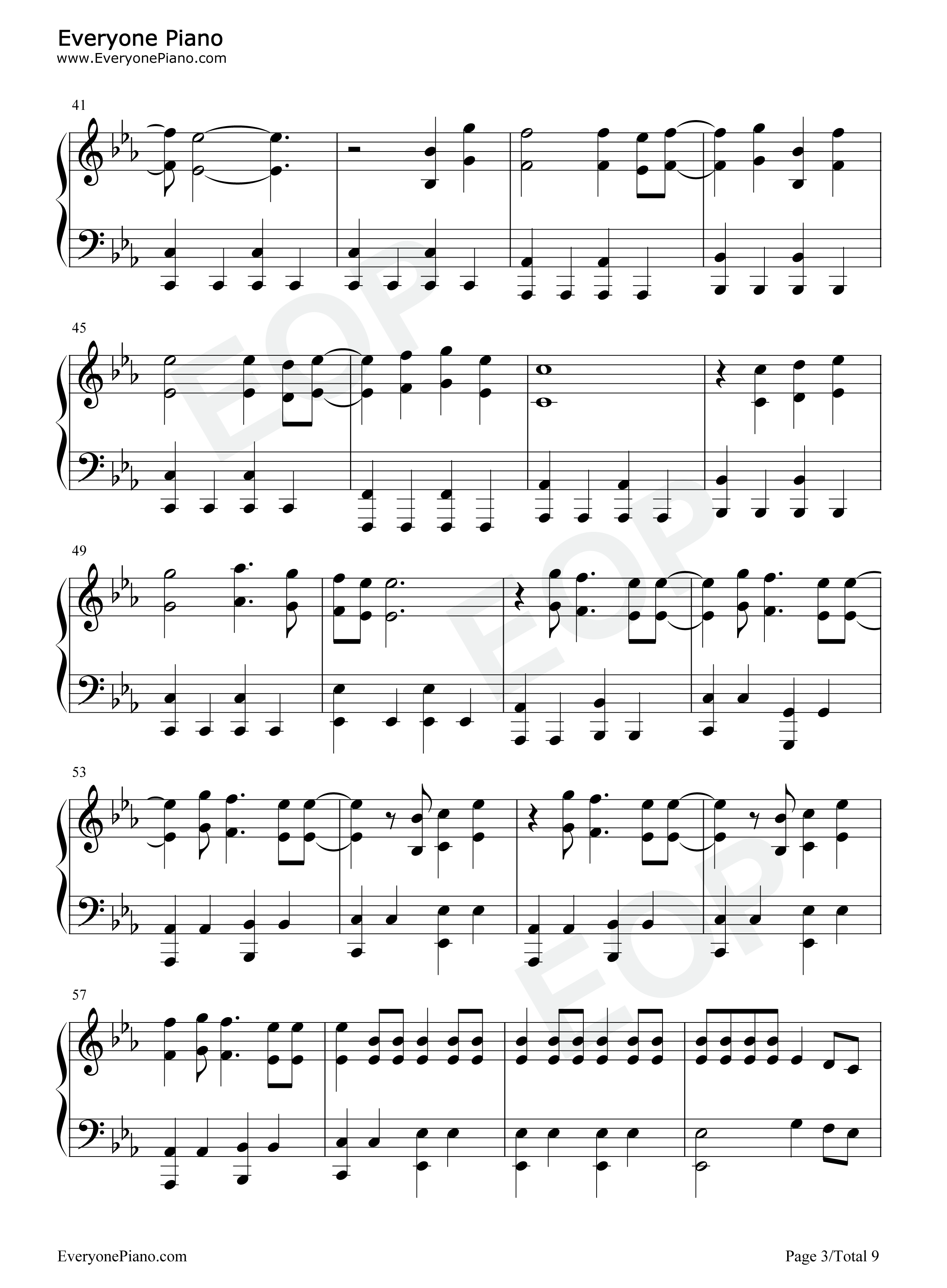 Everyone Piano
www.EveryonePiano.com

41

45

49

53

57

EveryonePiano.com

Page 3/Total 9

EOP